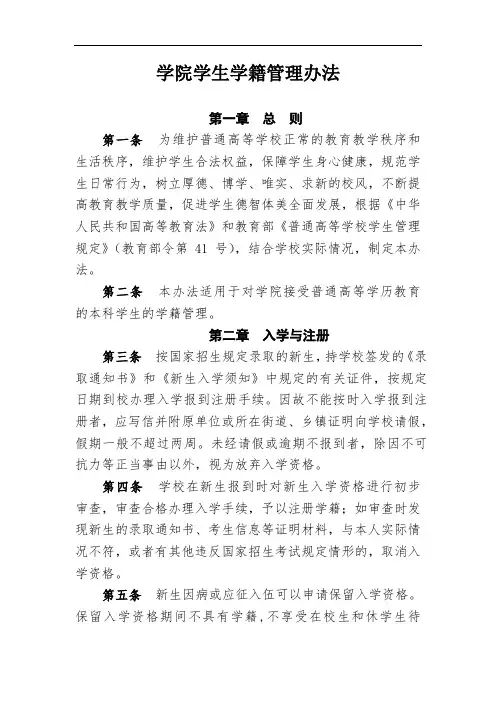 学院学生学籍管理办法

第一章　总　则

第一条　为维护普通高等学校正常的教育教学秩序和生活秩序，维护学生合法权益，保障学生身心健康，规范学生日常行为，树立厚德、博学、唯实、求新的校风，不断提高教育教学质量，促进学生德智体美全面发展，根据《中华人民共和国高等教育法》和教育部《普通高等学校学生管理规定》（教育部令第 41 号），结合学校实际情况，制定本办法。

第二条　本办法适用于对学院接受普通高等学历教育的本科学生的学籍管理。

第二章　入学与注册

第三条　按国家招生规定录取的新生，持学校签发的《录取通知书》和《新生入学须知》中规定的有关证件，按规定日期到校办理入学报到注册手续。因故不能按时入学报到注册者，应写信并附原单位或所在街道、乡镇证明向学校请假，假期一般不超过两周。未经请假或逾期不报到者，除因不可抗力等正当事由以外，视为放弃入学资格。

第四条　学校在新生报到时对新生入学资格进行初步审查，审查合格办理入学手续，予以注册学籍；如审查时发现新生的录取通知书、考生信息等证明材料，与本人实际情况不符，或者有其他违反国家招生考试规定情形的，取消入学资格。

第五条　新生因病或应征入伍可以申请保留入学资格。保留入学资格期间不具有学籍，不享受在校生和休学生待